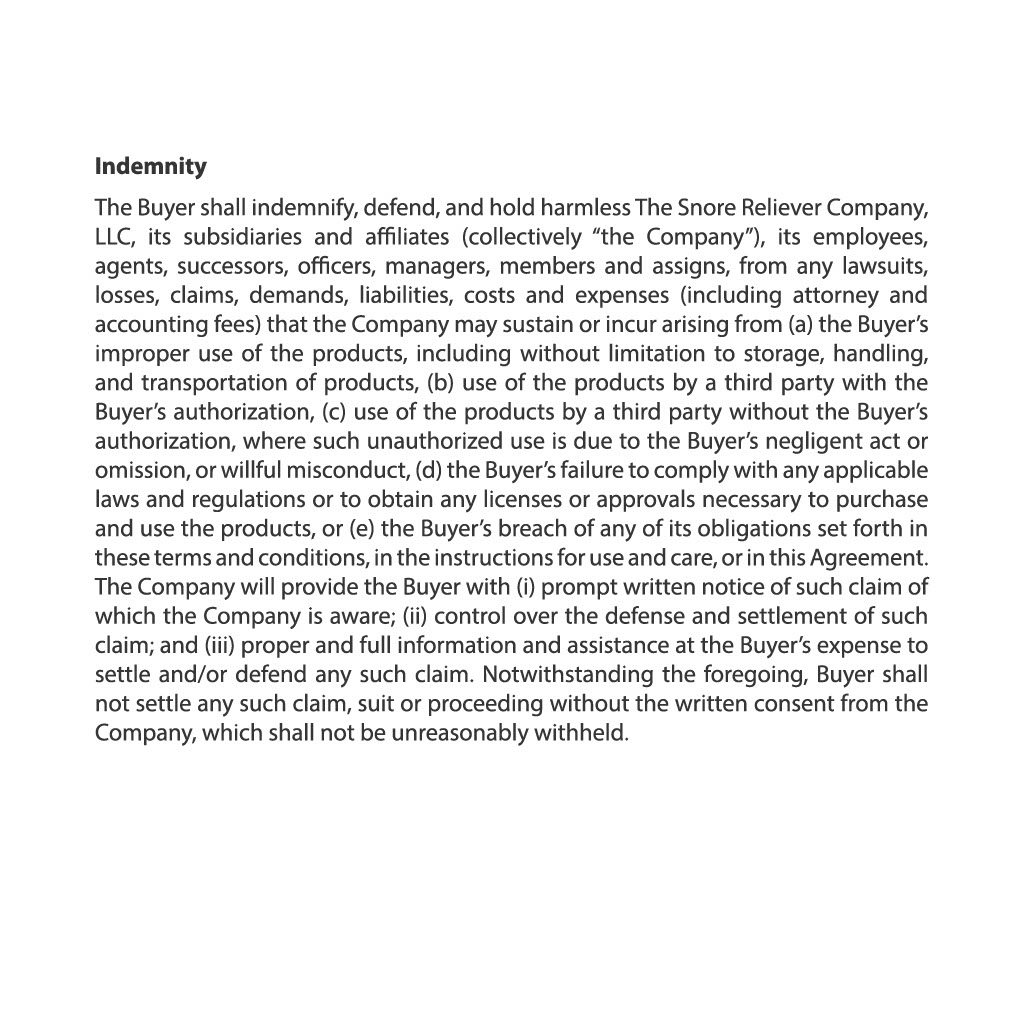 Indemnity

The Buyer shall indemnify, defend, and hold harmless The Snore Reliever Company, LLC, its subsidiaries and affiliates (collectively “the Company”), its employees, agents, successors, officers, managers, members and assigns, from any lawsuits, losses, claims, demands, liabilities, costs and expenses (including attorney and accounting fees) that the Company may sustain or incur arising from (a) the Buyer’s improper use of the products, including without limitation to storage, handling, and transportation of products, (b) use of the products by a third party with the Buyer’s authorization, (c) use of the products by a third party without the Buyer’s authorization, where such unauthorized use is due to the Buyer’s negligent act or omission, or willful misconduct, (d) the Buyer’s failure to comply with any applicable laws and regulations or to obtain any licenses or approvals necessary to purchase and use the products, or (e) the Buyer’s breach of any of its obligations set forth in these terms and conditions, in the instructions for use and care, or in this Agreement. The Company will provide the Buyer with (i) prompt written notice of such claim of which the Company is aware; (ii) control over the defense and settlement of such claim; and (iii) proper and full information and assistance at the Buyer’s expense to settle and/or defend any such claim. Notwithstanding the foregoing, Buyer shall not settle any such claim, suit or proceeding without the written consent from the Company, which shall not be unreasonably withheld.